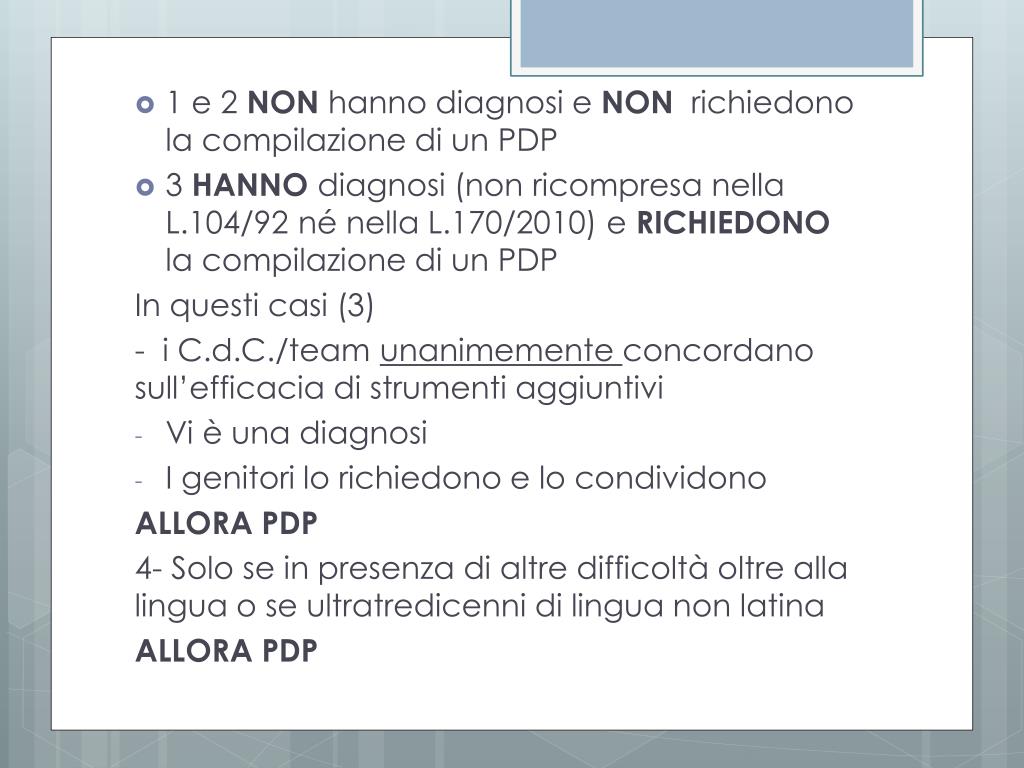 1 e 2 NON hanno diagnosi e NON richiedono la compilazione di un PDP

3 HANNO diagnosi (non ricompresa nella L.104/92 né nella L.170/2010) e RICHIEDONO la compilazione di un PDP

In questi casi (3)

- i C.d.C./team unanimemente concordano sull'efficacia di strumenti aggiuntivi

- Vi è una diagnosi

- I genitori lo richiedono e lo condividono

ALLORA PDP

4- Solo se in presenza di altre difficoltà oltre alla lingua o se ultratredicenni di lingua non latina

ALLORA PDP